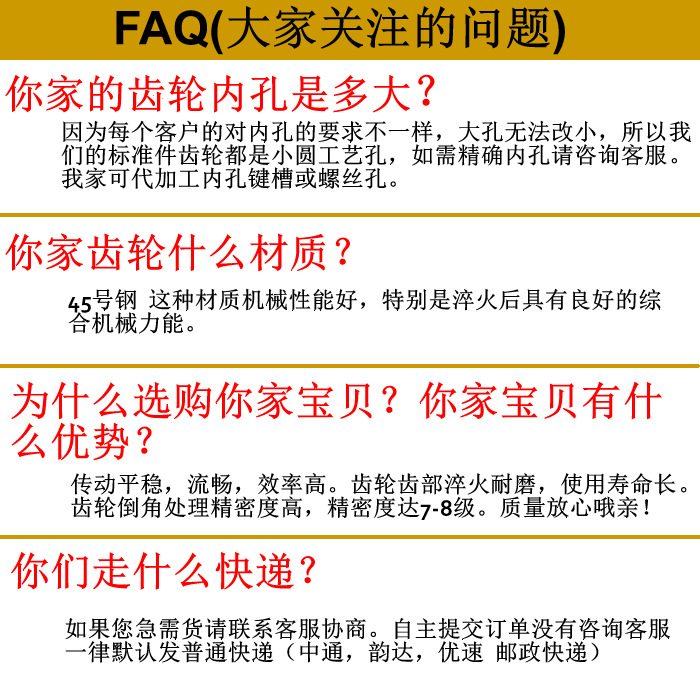 FAQ(大家关注的问题)

你家的齿轮内孔是多大？

因为每个客户的对内孔的要求不一样，大孔无法改小，所以我们的标准件齿轮都是小圆工艺孔，如需精确内孔请咨询客服。我家可代加工内孔键槽或螺丝孔。

你家齿轮什么材质？

45号钢 这种材质机械性能好，特别是淬火后具有良好的综合机械力能。

为什么选购你家宝贝？你家宝贝有什么优势？

传动平稳，流畅，效率高。齿轮齿部淬火耐磨，使用寿命长。齿轮倒角处理精密度高，精密度达7-8级。质量放心哦亲！

你们走什么快递？

如果您急需货请联系客服协商。自主提交订单没有咨询客服一律默认发普通快递（中通，韵达，优速 邮政快递）